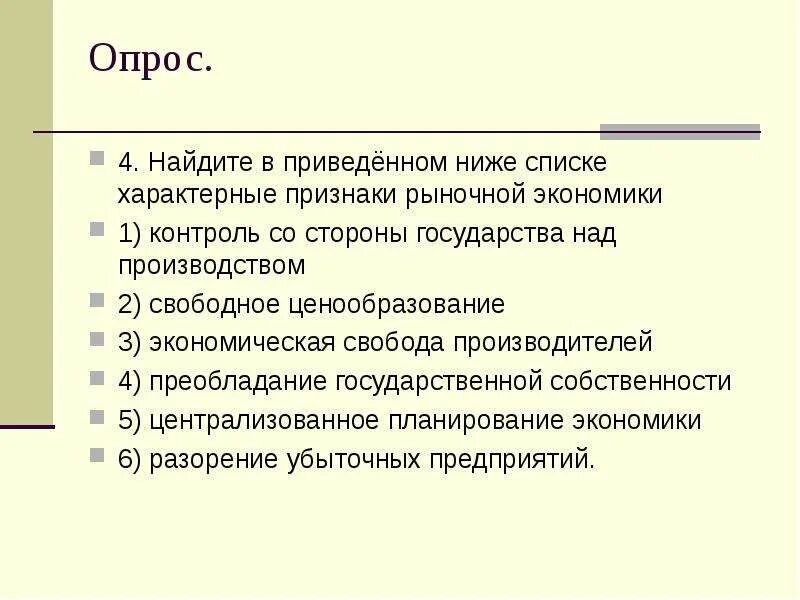 Опрос.

4. Найдите в приведённом ниже списке характерные признаки рыночной экономики

1) контроль со стороны государства над производством

2) свободное ценообразование

3) экономическая свобода производителей

4) преобладание государственной собственности

5) централизованное планирование экономики

6) разорение убыточных предприятий.